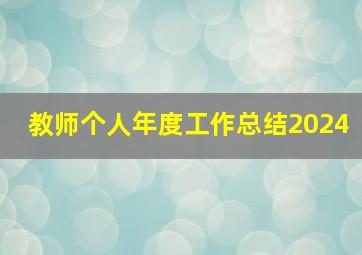 教师个人年度工作总结2024